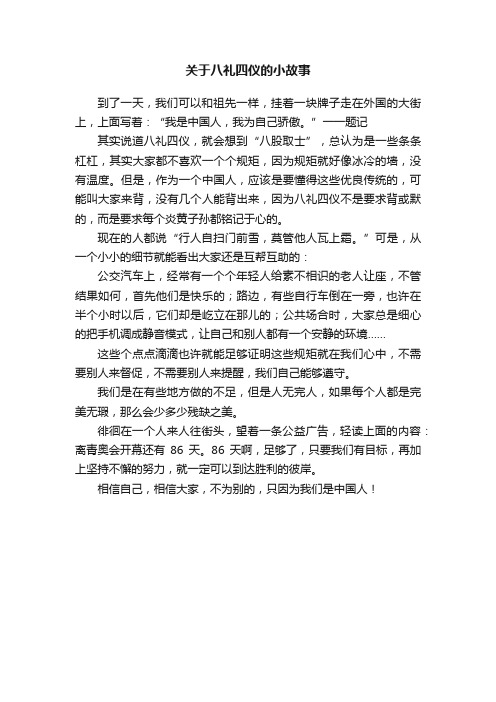 关于八礼四仪的小故事

到了一天，我们可以和祖先一样，挂着一块牌子走在外国的大街上，上面写着：“我是中国人，我为自己骄傲。”——题记

其实说道八礼四仪，就会想到“八股取士”，总认为是一些条条杠杠，其实大家都不喜欢一个个规矩，因为规矩就好像冰冷的墙，没有温度。但是，作为一个中国人，应该是要懂得这些优良传统的，可能叫大家来背，没有几个人能背出来，因为八礼四仪不是要求背或默的，而是要求每个炎黄子孙都铭记于心的。

现在的人都说“行人自扫门前雪，莫管他人瓦上霜。”可是，从一个小小的细节就能看出大家还是互帮互助的：

公交汽车上，经常有一个个年轻人给素不相识的老人让座，不管结果如何，首先他们是快乐的；路边，有些自行车倒在一旁，也许在半个小时以后，它们却是屹立在那儿的；公共场合时，大家总是细心的把手机调成静音模式，让自己和别人都有一个安静的环境......

这些个点点滴滴也许就能足够证明这些规矩就在我们心中，不需要别人来督促，不需要别人来提醒，我们自己能够遵守。

我们是在有些地方做的不足，但是人无完人，如果每个人都是完美无瑕，那么会少多少残缺之美。

徘徊在一个人来人往街头，望着一条公益广告，轻读上面的内容：离青奥会开幕还有 86 天。86 天啊，足够了，只要我们有目标，再加上坚持不懈的努力，就一定可以到达胜利的彼岸。

相信自己，相信大家，不为别的，只因为我们是中国人！